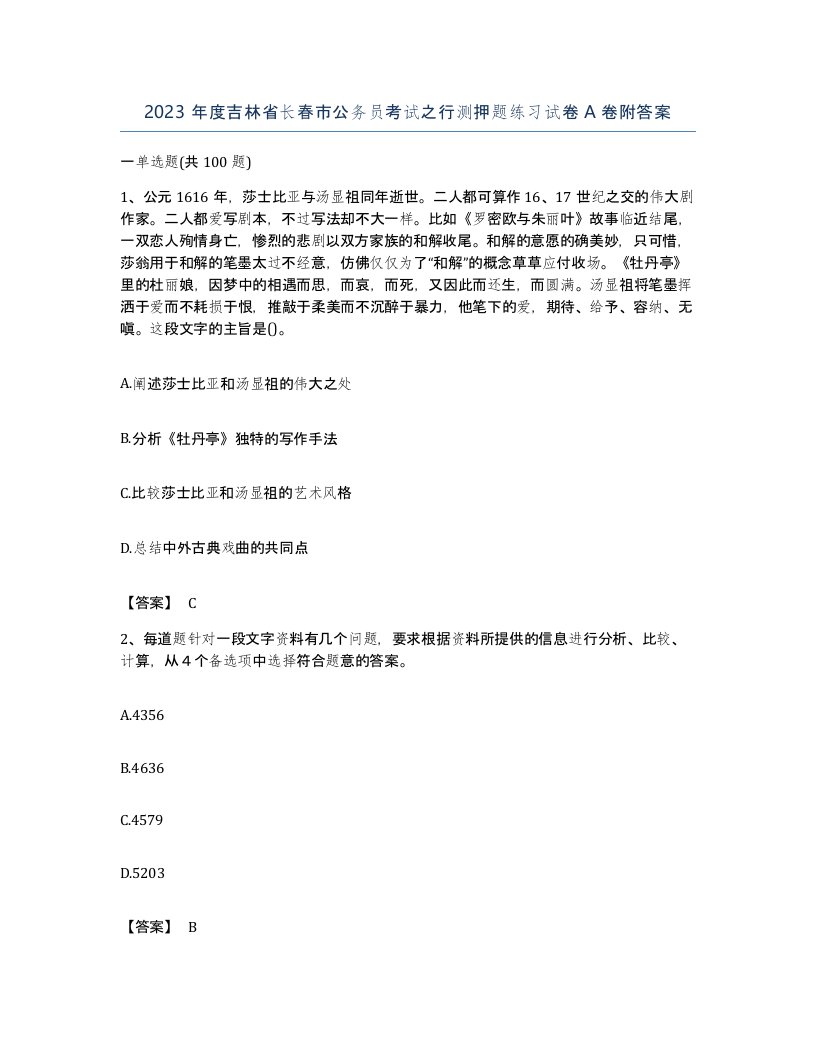 2023 年度吉林省长春市公务员考试之行测押题练习试卷 A 卷附答案

一单选题(共 100 题)

1、公元 1616 年，莎士比亚与汤显祖同年逝世。二人都可算作 16、17 世纪之交的伟大剧作家。二人都爱写剧本，不过写法却不大一样。比如《罗密欧与朱丽叶》故事临近结尾，一双恋人殉情身亡，惨烈的悲剧以双方家族的和解收尾。和解的意愿的确美妙，只可惜，莎翁用于和解的笔墨太过不经意，仿佛仅仅为了“和解”的概念草草应付收场。《牡丹亭》里的杜丽娘，因梦中的相遇而思，而哀，而死，又因此而还生，而圆满。汤显祖将笔墨挥洒于爱而不耗损于恨，推敲于柔美而不沉醉于暴力，他笔下的爱，期待、给予、容纳、无嗔。这段文字的主旨是()。

A.阐述莎士比亚和汤显祖的伟大之处

B.分析《牡丹亭》独特的写作手法

C.比较莎士比亚和汤显祖的艺术风格

D.总结中外古典戏曲的共同点

【答案】 C

2、每道题针对一段文字资料有几个问题，要求根据资料所提供的信息进行分析、比较、计算，从 4 个备选项中选择符合题意的答案。

A.4356

B.4636

C.4579

D.5203

【答案】 B